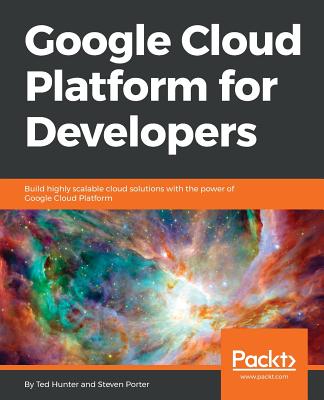 Google Cloud Platform for Developers

Build highly scalable cloud solutions with the power of Google Cloud Platform

Packt>
www.packt.com

By Ted Hunter and Steven Porter